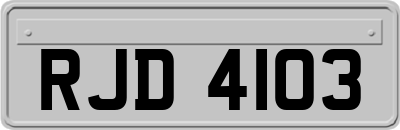 RJD 4103